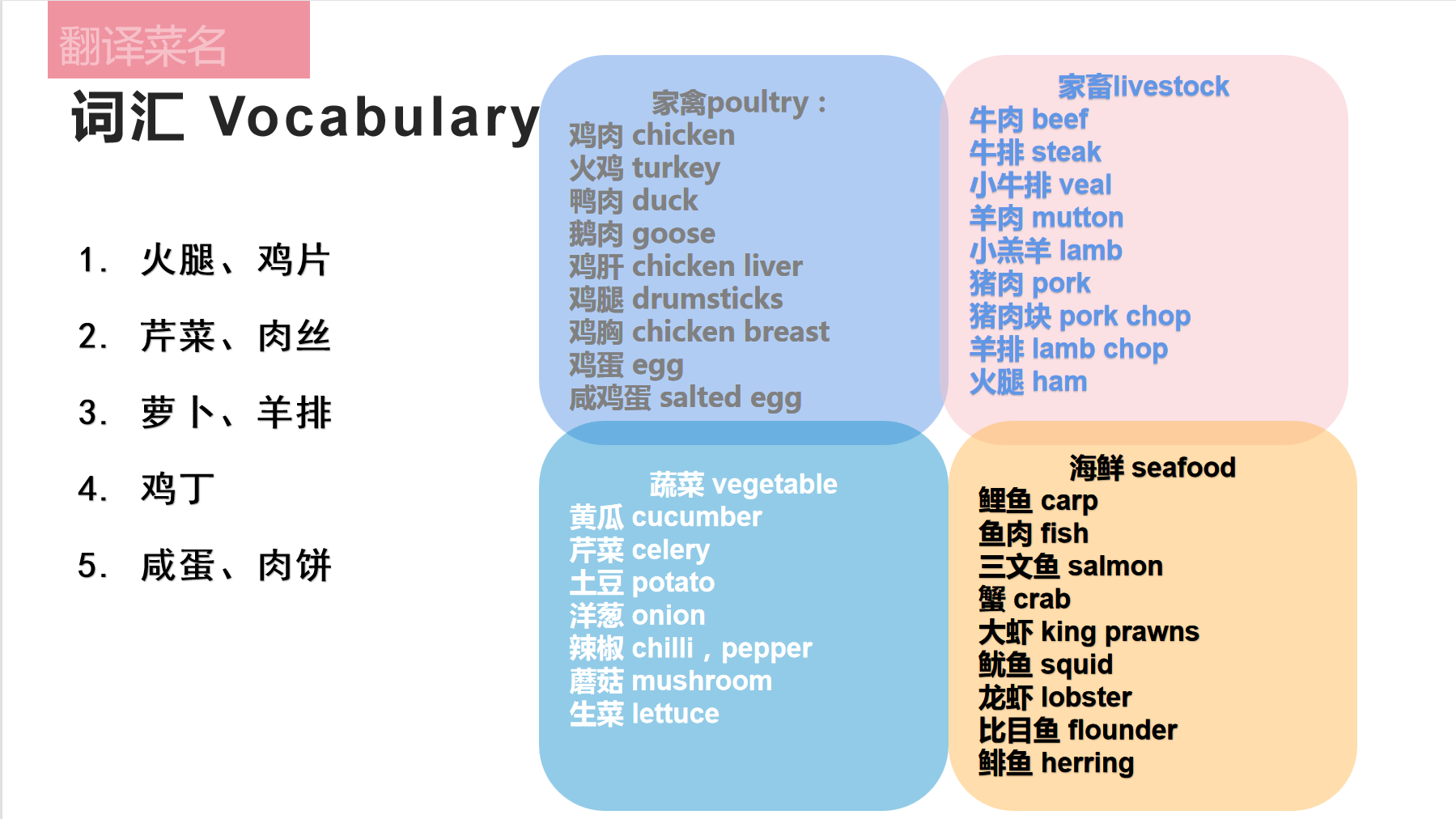 翻译菜名

词汇 Vocabulary

1. 火腿、鸡片

2. 芹菜、肉丝

3. 萝卜、羊排

4. 鸡丁

5. 咸蛋、肉饼

家禽poultry：
鸡肉 chicken
火鸡 turkey
鸭肉 duck
鹅肉 goose
鸡肝 chicken liver
鸡腿 drumsticks
鸡胸 chicken breast
鸡蛋 egg
咸鸡蛋 salted egg

家畜livestock
牛肉 beef
牛排 steak
小牛排 veal
羊肉 mutton
小羔羊 lamb
猪肉 pork
猪肉块 pork chop
羊排 lamb chop
火腿 ham

蔬菜 vegetable
黄瓜 cucumber
芹菜 celery
土豆 potato
洋葱 onion
辣椒 chilli，pepper
蘑菇 mushroom
生菜 lettuce

海鲜 seafood
鲤鱼 carp
鱼肉 fish
三文鱼 salmon
蟹 crab
大虾 king prawns
鱿鱼 squid
龙虾 lobster
比目鱼 flounder
鲱鱼 herring